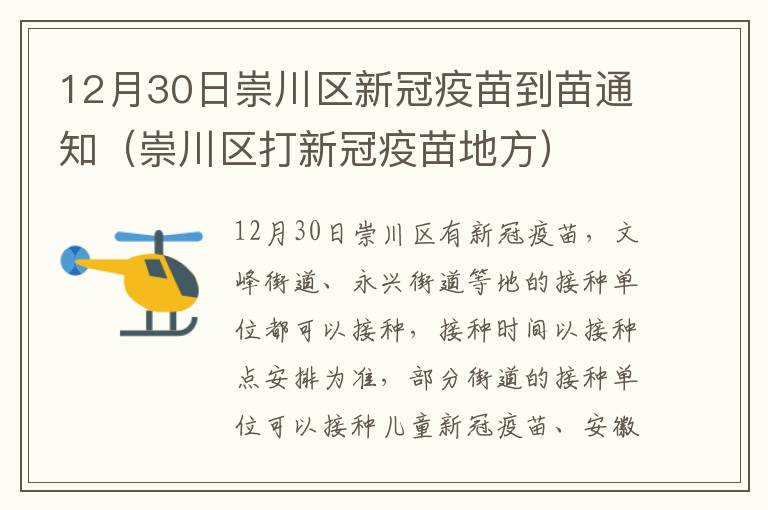 12月30日崇川区新冠疫苗到苗通知（崇川区打新冠疫苗地方）

12月30日崇川区有新冠疫苗，文峰街道、永兴街道等地的接种单位都可以接种，接种时间以接种点安排为准，部分街道的接种单位可以接种儿童新冠疫苗、安徽